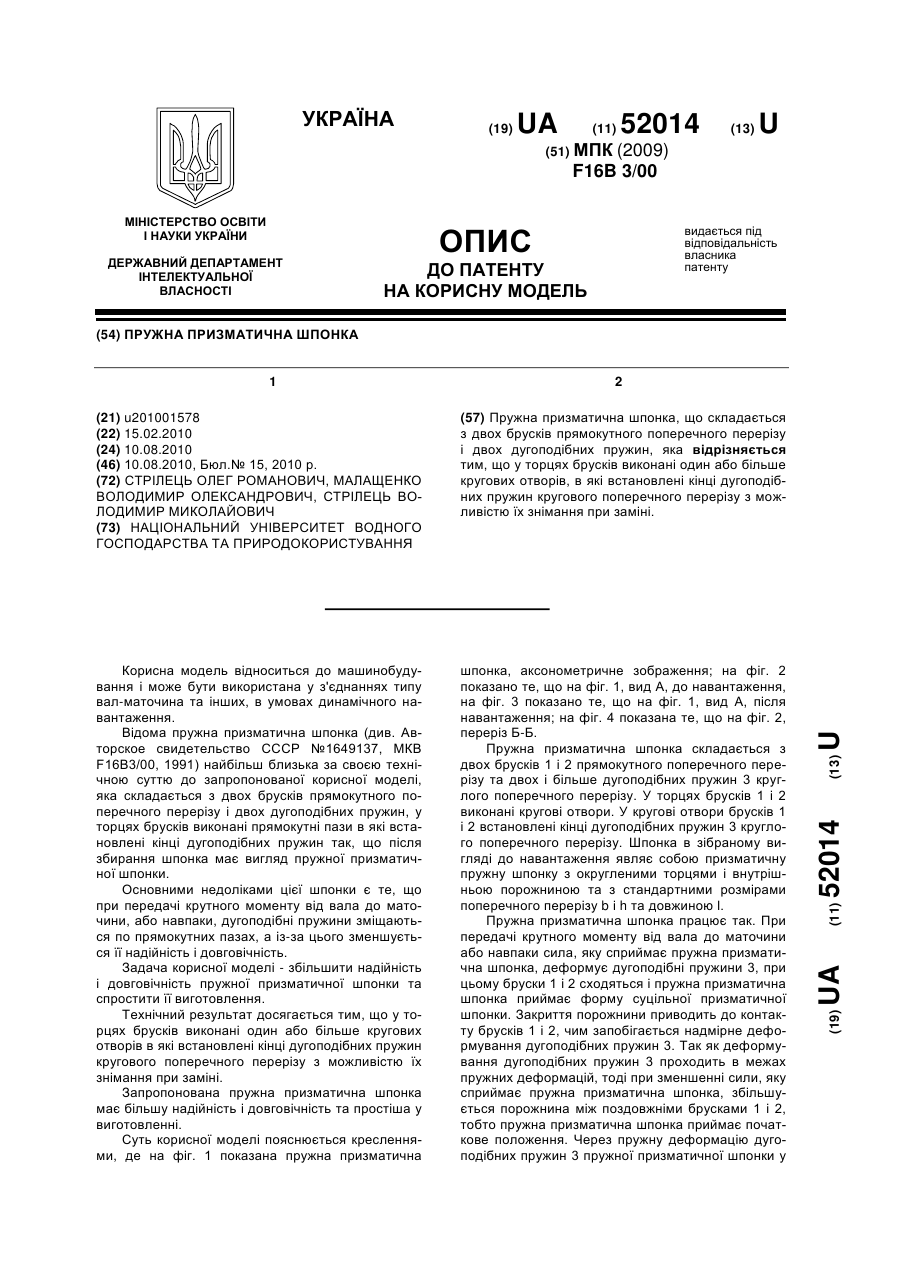 УКРАЇНА

(19) UA (11) 52014 (13) U

(51) МПК (2009)
F16B 3/00

МІНІСТЕРСТВО ОСВІТИ І НАУКИ УКРАЇНИ

ДЕРЖАВНИЙ ДЕПАРТАМЕНТ ІНТЕЛЕКТУАЛЬНОЇ ВЛАСНОСТІ

ОПИС
ДО ПАТЕНТУ
НА КОРИСНУ МОДЕЛЬ

видається під відповідальність власника патенту

(54) ПРУЖНА ПРИЗМАТИЧНА ШПОНКА

1

(21) u201001578
(22) 15.02.2010
(24) 10.08.2010
(46) 10.08.2010, Бюл.№ 15, 2010 р.
(72) СТРІЛЕЦЬ ОЛЕГ РОМАНОВИЧ, МАЛАЩЕНКО ВОЛОДИМИР ОЛЕКСАНДРОВИЧ, СТРІЛЕЦЬ ВОЛОДИМИР МИКОЛАЙОВИЧ
(73) НАЦІОНАЛЬНИЙ УНІВЕРСИТЕТ ВОДНОГО ГОСПОДАРСТВА ТА ПРИРОДОКОРИСТУВАННЯ

2

(57) Пружна призматична шпонка, що складається з двох брусків прямокутного поперечного перерізу і двох дугоподібних пружин, яка відрізняється тим, що у торцях брусків виконані один або більше кругових отворів, в які встановлені кінці дугоподібних пружин кругового поперечного перерізу з можливістю їх знімання при заміні.

Корисна модель відноситься до машинобудування і може бути використана у з'єднаннях типу вал-маточина та інших, в умовах динамічного навантаження.

Відома пружна призматична шпонка (див. Авторское свидетельство СССР №1649137, МКВ F16B3/00, 1991) найбільш близька за своєю технічною суттю до запропонованої корисної моделі, яка складається з двох брусків прямокутного поперечного перерізу і двох дугоподібних пружин, у торцях брусків виконані прямокутні пази в які встановлені кінці дугоподібних пружин так, що після збирання шпонка має вигляд пружної призматичної шпонки.

Основними недоліками цієї шпонки є те, що при передачі крутного моменту від вала до маточини, або навпаки, дугоподібні пружини зміщаються по прямокутних пазах, а із-за цього зменшується її надійність і довговічність.

Задача корисної моделі - збільшити надійність і довговічність пружної призматичної шпонки та спростити її виготовлення.

Технічний результат досягається тим, що у торцях брусків виконані один або більше кругових отворів в які встановлені кінці дугоподібних пружин кругового поперечного перерізу з можливістю їх знімання при заміні.

Запропонована пружна призматична шпонка має більшу надійність і довговічність та простіша у виготовленні.

Суть корисної моделі пояснюється кресленнями, де на фіг. 1 показана пружна призматична шпонка, аксонометричне зображення; на фіг. 2 показано те, що на фіг. 1, вид А, до навантаження, на фіг. 3 показано те, що на фіг. 1, вид А, після навантаження; на фіг. 4 показана те, що на фіг. 2, переріз Б-Б.

Пружна призматична шпонка складається з двох брусків 1 і 2 прямокутного поперечного перерізу та двох і більше дугоподібних пружин 3 круглого поперечного перерізу. У торцях брусків 1 і 2 виконані кругові отвори. У кругові отвори брусків 1 і 2 встановлені кінці дугоподібних пружин 3 круглого поперечного перерізу. Шпонка в зібраному вигляді до навантаження являє собою призматичну пружну шпонку з округленими торцями і внутрішньою порожниною та з стандартними розмірами поперечного перерізу b і h та довжиною l.

Пружна призматична шпонка працює так. При передачі крутного моменту від вала до маточини або навпаки сила, яку сприймає пружна призматична шпонка, деформує дугоподібні пружини 3, при цьому бруски 1 і 2 сходяться і пружна призматична шпонка приймає форму суцільної призматичної шпонки. Закриття порожнини приводить до контакту брусків 1 і 2, чим запобігається надмірне деформування дугоподібних пружин 3. Так як деформування дугоподібних пружин 3 проходить в межах пружних деформацій, тоді при зменшенні сили, яку сприймає пружна призматична шпонка, збільшується порожнина між поздовжніми брусками 1 і 2, тобто пружна призматична шпонка приймає початкове положення. Через пружну деформацію дугоподібних пружин 3 пружної призматичної шпонки у

(19) UA (11) 52014 (13) U